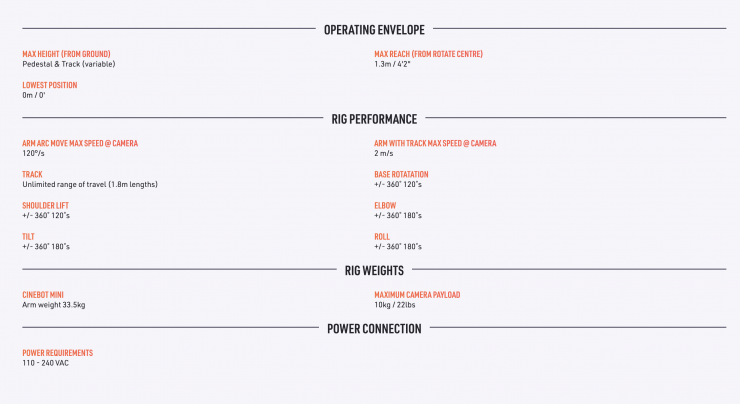 OPERATING ENVELOPE

MAX HEIGHT (FROM GROUND)
Pedestal & Track (variable)

LOWEST POSITION
0m / 0'

MAX REACH (FROM ROTATE CENTRE)
1.3m / 4'2"

RIG PERFORMANCE

ARM ARC MOVE MAX SPEED @ CAMERA
120°/s

TRACK
Unlimited range of travel (1.8m lengths)

SHOULDER LIFT
+/- 360° 120°s

TILT
+/- 360° 180°s

ARM WITH TRACK MAX SPEED @ CAMERA
2 m/s

BASE ROTATATION
+/- 360° 120°s

ELBOW
+/- 360° 180°s

ROLL
+/- 360° 180°s

RIG WEIGHTS

CINEBOT MINI
Arm weight 33.5kg

MAXIMUM CAMERA PAYLOAD
10kg / 22lbs

POWER CONNECTION

POWER REQUIREMENTS
110 - 240 VAC